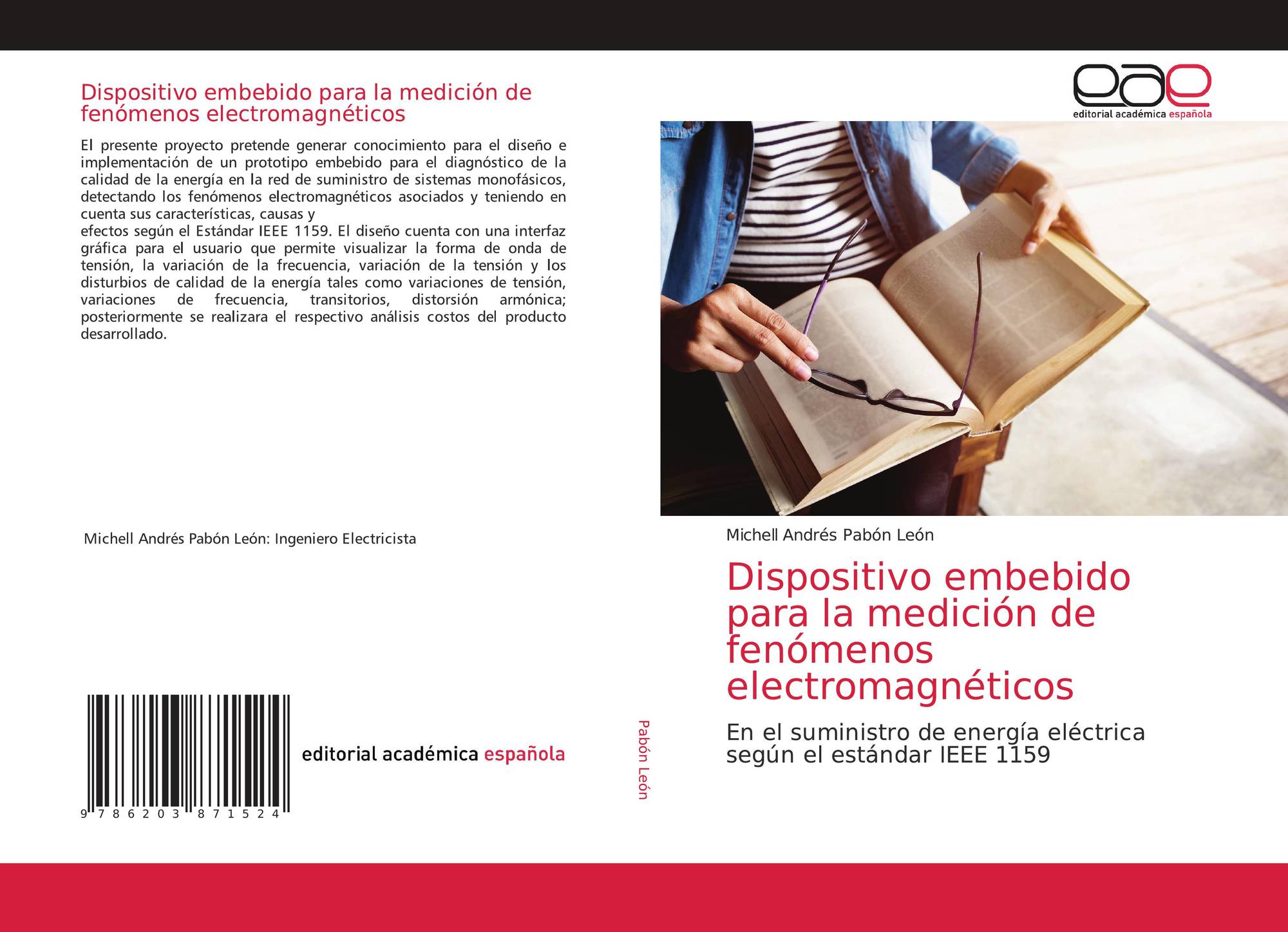 Dispositivo embebido para la medición de fenómenos electromagnéticos

El presente proyecto pretende generar conocimiento para el diseño e implementación de un prototipo embebido para el diagnóstico de la calidad de la energía en la red de suministro de sistemas monofásicos, detectando los fenómenos electromagnéticos asociados y teniendo en cuenta sus características, causas y
efectos según el Estándar IEEE 1159. El diseño cuenta con una interfaz gráfica para el usuario que permite visualizar la forma de onda de tensión, la variación de la frecuencia, variación de la tensión y los disturbios de calidad de la energía tales como variaciones de tensión, variaciones de frecuencia, transitorios, distorsión armónica; posteriormente se realizara el respectivo análisis costos del producto desarrollado.

Michell Andrés Pabón León: Ingeniero Electricista

9 786203 871524

editorial académica española

Pabón León

eae
editorial académica española

Michell Andrés Pabón León

Dispositivo embebido para la medición de fenómenos electromagnéticos

En el suministro de energía eléctrica según el estándar IEEE 1159